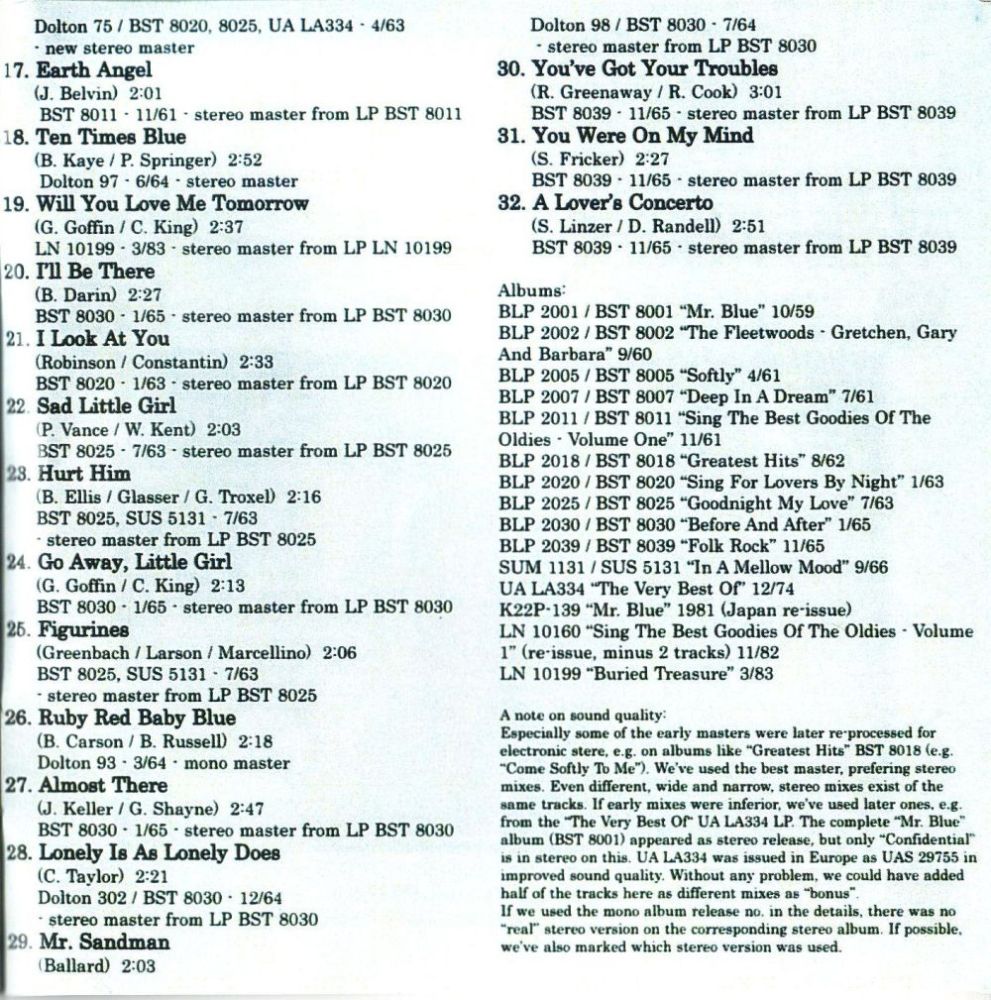 Dolton 75 / BST 8020, 8025, UA LA334 · 4/63
· new stereo master

17. Earth Angel
(J. Belvin) 2:01
BST 8011 · 11/61 · stereo master from LP BST 8011

18. Ten Times Blue
(B. Kaye / P. Springer) 2:52
Dolton 97 · 6/64 · stereo master

19. Will You Love Me Tomorrow
(G. Goffin / C. King) 2:37
LN 10199 · 3/83 · stereo master from LP LN 10199

20. I'll Be There
(B. Darin) 2:27
BST 8030 · 1/65 · stereo master from LP BST 8030

21. I Look At You
(Robinson / Constantin) 2:33
BST 8020 · 1/63 · stereo master from LP BST 8020

22. Sad Little Girl
(P. Vance / W. Kent) 2:03
BST 8025 · 7/63 · stereo master from LP BST 8025

23. Hurt Him
(B. Ellis / Glasser / G. Troxel) 2:16
BST 8025, SUS 5131 · 7/63
· stereo master from LP BST 8025

24. Go Away, Little Girl
(G. Goffin / C. King) 2:13
BST 8030 · 1/65 · stereo master from LP BST 8030

25. Figurines
(Greenbach / Larson / Marcellino) 2:06
BST 8025, SUS 5131 · 7/63
· stereo master from LP BST 8025

26. Ruby Red Baby Blue
(B. Carson / B. Russell) 2:18
Dolton 93 · 3/64 · mono master

27. Almost There
(J. Keller / G. Shayne) 2:47
BST 8030 · 1/65 · stereo master from LP BST 8030

28. Lonely Is As Lonely Does
(C. Taylor) 2:21
Dolton 302 / BST 8030 · 12/64
· stereo master from LP BST 8030

29. Mr. Sandman
(Ballard) 2:03
Dolton 98 / BST 8030 · 7/64
· stereo master from LP BST 8030

30. You've Got Your Troubles
(R. Greenaway / R. Cook) 3:01
BST 8039 · 11/65 · stereo master from LP BST 8039

31. You Were On My Mind
(S. Fricker) 2:27
BST 8039 · 11/65 · stereo master from LP BST 8039

32. A Lover's Concerto
(S. Linzer / D. Randell) 2:51
BST 8039 · 11/65 · stereo master from LP BST 8039

Albums:
BLP 2001 / BST 8001 "Mr. Blue" 10/59
BLP 2002 / BST 8002 "The Fleetwoods · Gretchen, Gary And Barbara" 9/60
BLP 2005 / BST 8005 "Softly" 4/61
BLP 2007 / BST 8007 "Deep In A Dream" 7/61
BLP 2011 / BST 8011 "Sing The Best Goodies Of The Oldies · Volume One" 11/61
BLP 2018 / BST 8018 "Greatest Hits" 8/62
BLP 2020 / BST 8020 "Sing For Lovers By Night" 1/63
BLP 2025 / BST 8025 "Goodnight My Love" 7/63
BLP 2030 / BST 8030 "Before And After" 1/65
BLP 2039 / BST 8039 "Folk Rock" 11/65
SUM 1131 / SUS 5131 "In A Mellow Mood" 9/66
UA LA334 "The Very Best Of" 12/74
K22P-139 "Mr. Blue" 1981 (Japan re-issue)
LN 10160 "Sing The Best Goodies Of The Oldies · Volume 1" (re-issue, minus 2 tracks) 11/82
LN 10199 "Buried Treasure" 3/83

A note on sound quality:
Especially some of the early masters were later re-processed for electronic stere, e.g. on albums like "Greatest Hits" BST 8018 (e.g. "Come Softly To Me"). We've used the best master, prefering stereo mixes. Even different, wide and narrow, stereo mixes exist of the same tracks. If early mixes were inferior, we've used later ones, e.g. from the "The Very Best Of" UA LA334 LP. The complete "Mr. Blue" album (BST 8001) appeared as stereo release, but only "Confidential" is in stereo on this. UA LA334 was issued in Europe as UAS 29755 in improved sound quality. Without any problem, we could have added half of the tracks here as different mixes as "bonus".
If we used the mono album release no. in the details, there was no "real" stereo version on the corresponding stereo album. If possible, we've also marked which stereo version was used.